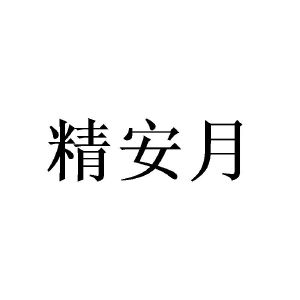 精安月